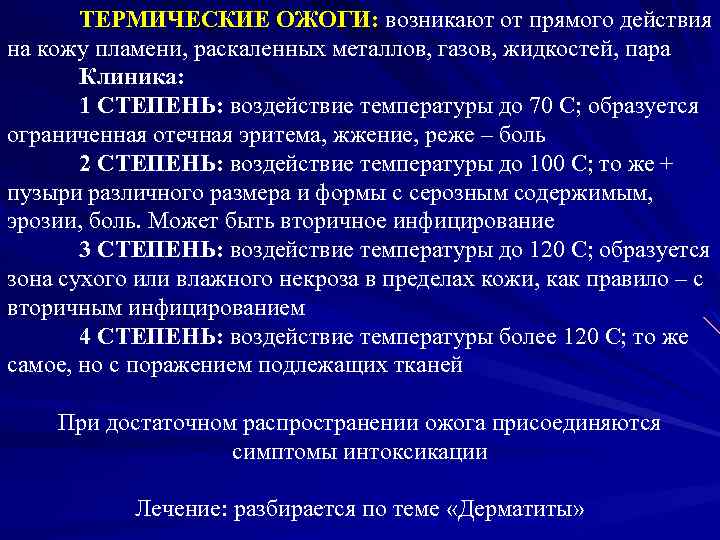 ТЕРМИЧЕСКИЕ ОЖОГИ: возникают от прямого действия на кожу пламени, раскаленных металлов, газов, жидкостей, пара

Клиника:

1 СТЕПЕНЬ: воздействие температуры до 70 С; образуется ограниченная отечная эритема, жжение, реже – боль

2 СТЕПЕНЬ: воздействие температуры до 100 С; то же + пузыри различного размера и формы с серозным содержимым, эрозии, боль. Может быть вторичное инфицирование

3 СТЕПЕНЬ: воздействие температуры до 120 С; образуется зона сухого или влажного некроза в пределах кожи, как правило – с вторичным инфицированием

4 СТЕПЕНЬ: воздействие температуры более 120 С; то же самое, но с поражением подлежащих тканей

При достаточном распространении ожога присоединяются симптомы интоксикации

Лечение: разбирается по теме «Дерматиты»